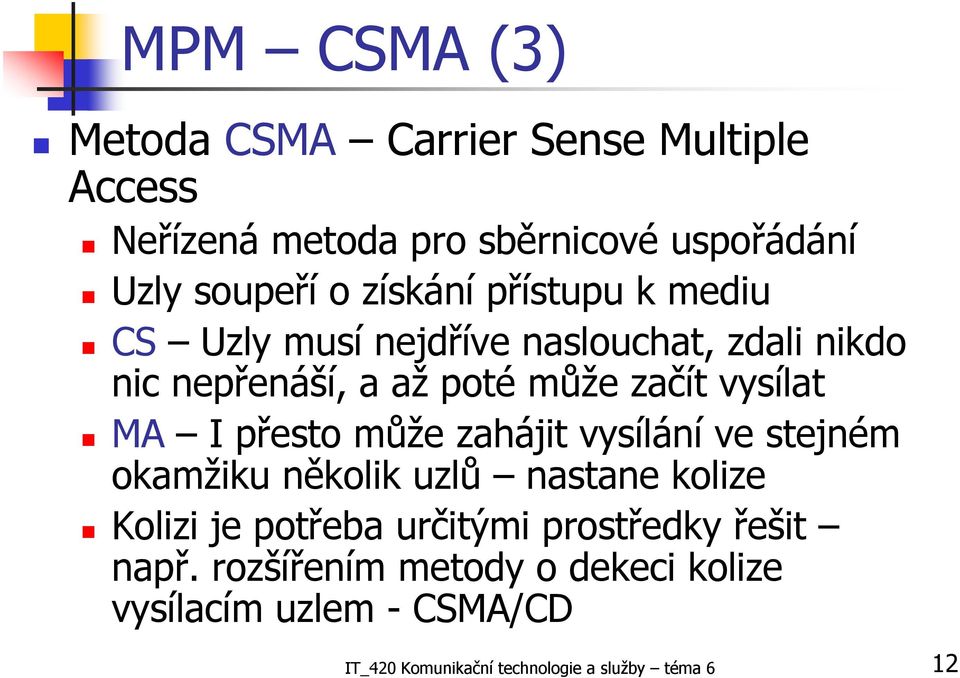 MPM – CSMA (3)

Metoda CSMA – Carrier Sense Multiple Access

Neřízená metoda pro sběrnicové uspořádání

Uzly soupeří o získání přístupu k mediu

CS – Uzly musí nejdříve naslouchat, zdali nikdo nic nepřenáší, a až poté může začít vysílat

MA – I přesto může zahájit vysílání ve stejném okamžiku několik uzlů – nastane kolize

Kolizi je potřeba určitými prostředky řešit – např. rozšířením metody o dekeci kolize vysílacím uzlem - CSMA/CD

IT_420 Komunikační technologie a služby – téma 6

12